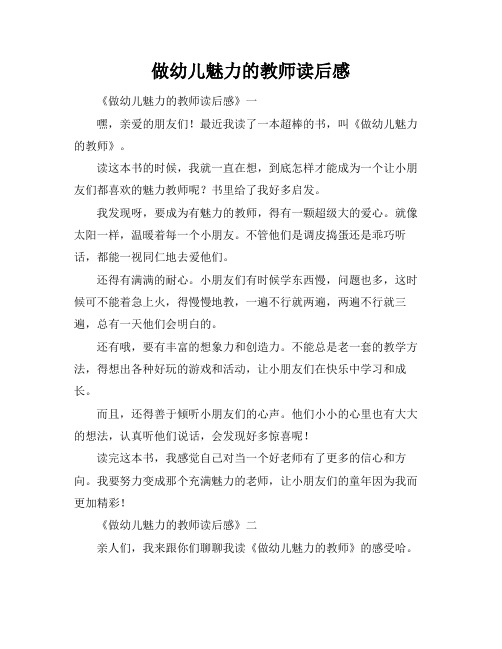 做幼儿魅力的教师读后感

《做幼儿魅力的教师读后感》一

嘿，亲爱的朋友们！最近我读了一本超棒的书，叫《做幼儿魅力的教师》。

读这本书的时候，我就一直在想，到底怎样才能成为一个让小朋友们都喜欢的魅力教师呢？书里给了我好多启发。

我发现呀，要成为有魅力的教师，得有一颗超级大的爱心。就像太阳一样，温暖着每一个小朋友。不管他们是调皮捣蛋还是乖巧听话，都能一视同仁地去爱他们。

还得有满满的耐心。小朋友们有时候学东西慢，问题也多，这时候可不能着急上火，得慢慢地教，一遍不行就两遍，两遍不行就三遍，总有一天他们会明白的。

还有哦，要有丰富的想象力和创造力。不能总是老一套的教学方法，得想出各种好玩的游戏和活动，让小朋友们在快乐中学习和成长。

而且，还得善于倾听小朋友们的心声。他们小小的心里也有大大的想法，认真听他们说话，会发现好多惊喜呢！

读完这本书，我感觉自己对当一个好老师有了更多的信心和方向。我要努力变成那个充满魅力的老师，让小朋友们的童年因为我而更加精彩！

《做幼儿魅力的教师读后感》二

亲人们，我来跟你们聊聊我读《做幼儿魅力的教师》的感受哈。